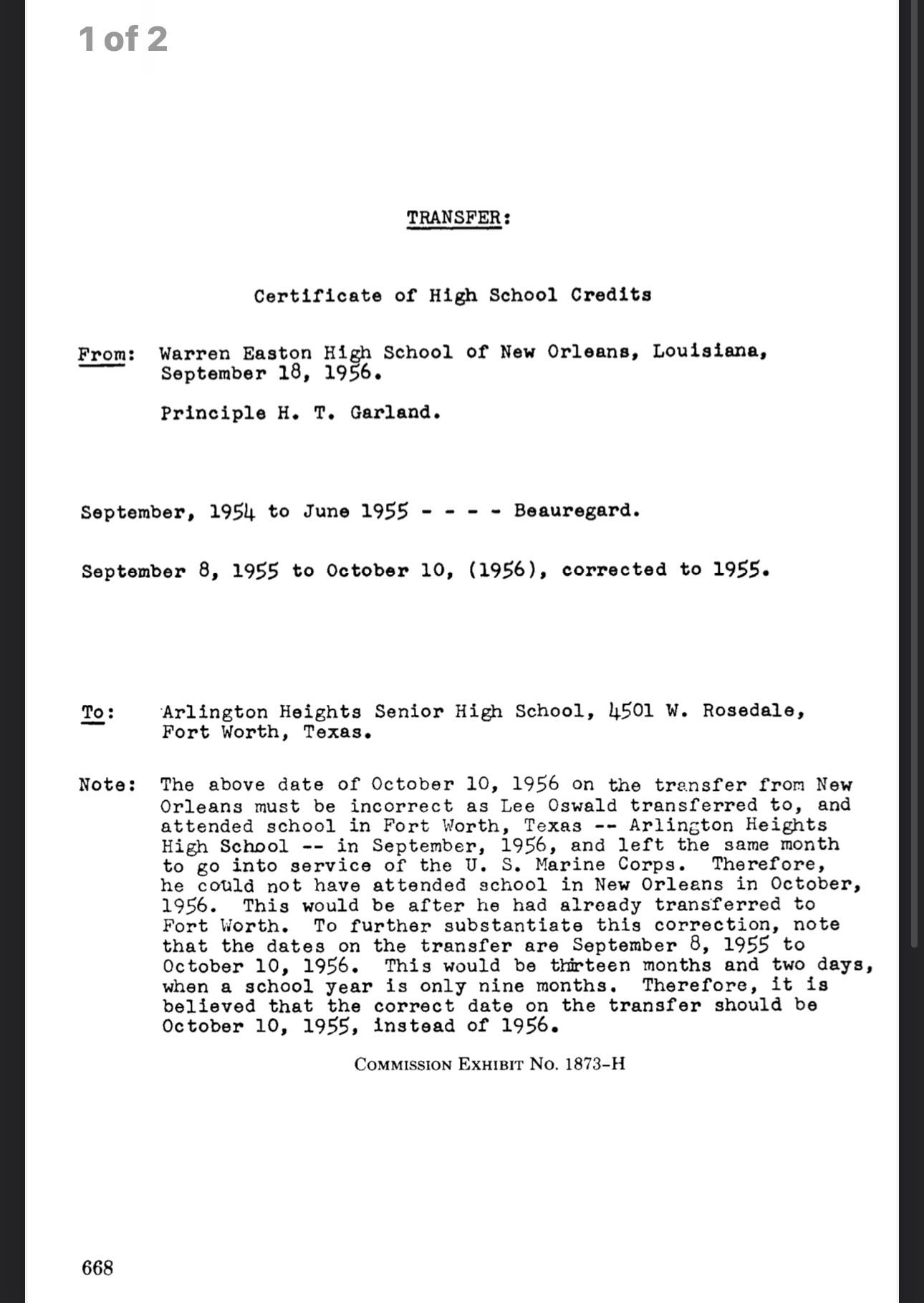 1 of 2

TRANSFER:

Certificate of High School Credits

From: Warren Easton High School of New Orleans, Louisiana, September 18, 1956.

Principle H. T. Garland.

September, 1954 to June 1955 - - - - Beauregard.

September 8, 1955 to October 10, (1956), corrected to 1955.

To: Arlington Heights Senior High School, 4501 W. Rosedale, Fort Worth, Texas.

Note: The above date of October 10, 1956 on the transfer from New Orleans must be incorrect as Lee Oswald transferred to, and attended school in Fort Worth, Texas -- Arlington Heights High School -- in September, 1956, and left the same month to go into service of the U. S. Marine Corps. Therefore, he could not have attended school in New Orleans in October, 1956. This would be after he had already transferred to Fort Worth. To further substantiate this correction, note that the dates on the transfer are September 8, 1955 to October 10, 1956. This would be thirteen months and two days, when a school year is only nine months. Therefore, it is believed that the correct date on the transfer should be October 10, 1955, instead of 1956.

COMMISSION EXHIBIT No. 1873-H

668